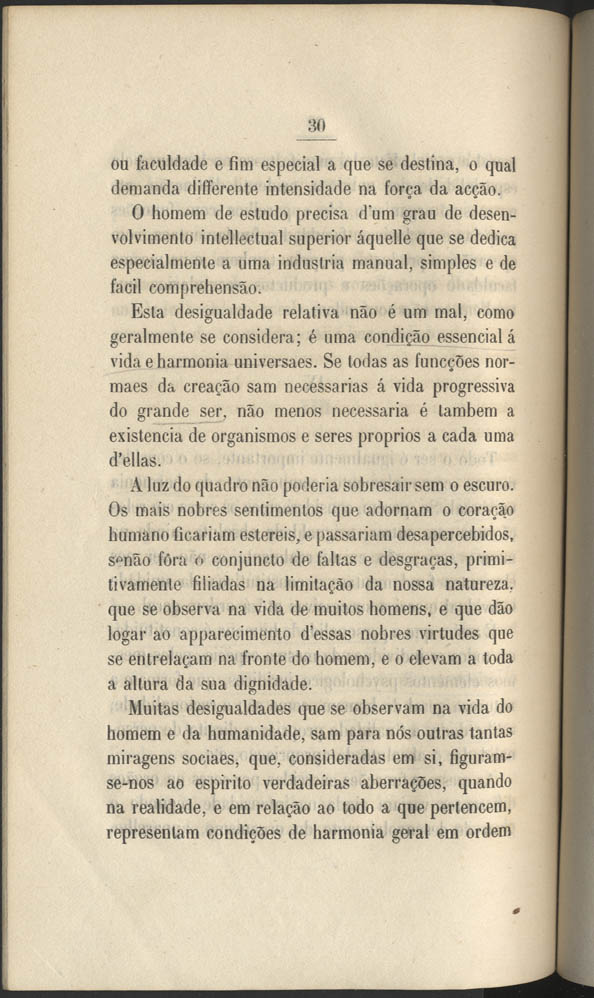 30

ou faculdade e fim especial a que se destina, o qual demanda differente intensidade na força da acção.

O homem de estudo precisa d'um grau de desenvolvimento intellectual superior áquelle que se dedica especialmente a uma industria manual, simples e de facil comprehensão.

Esta desigualdade relativa não é um mal, como geralmente se considera; é uma condição essencial á vida e harmonia universaes. Se todas as funcções normaes da creação sam necessarias á vida progressiva do grande ser, não menos necessaria é tambem a existencia de organismos e seres proprios a cada uma d'ellas.

A luz do quadro não poderia sobresair sem o escuro. Os mais nobres sentimentos que adornam o coração humano ficariam estereis, e passariam desapercebidos, senão fôra o conjuncto de faltas e desgraças, primitivamente filiadas na limitação da nossa natureza, que se observa na vida de muitos homens, e que dão logar ao apparecimento d'essas nobres virtudes que se entrelaçam na fronte do homem, e o elevam a toda a altura da sua dignidade.

Muitas desigualdades que se observam na vida do homem e da humanidade, sam para nós outras tantas miragens sociaes, que, consideradas em si, figuram-se-nos ao espirito verdadeiras aberrações, quando na realidade, e em relação ao todo a que pertencem, representam condições de harmonia geral em ordem